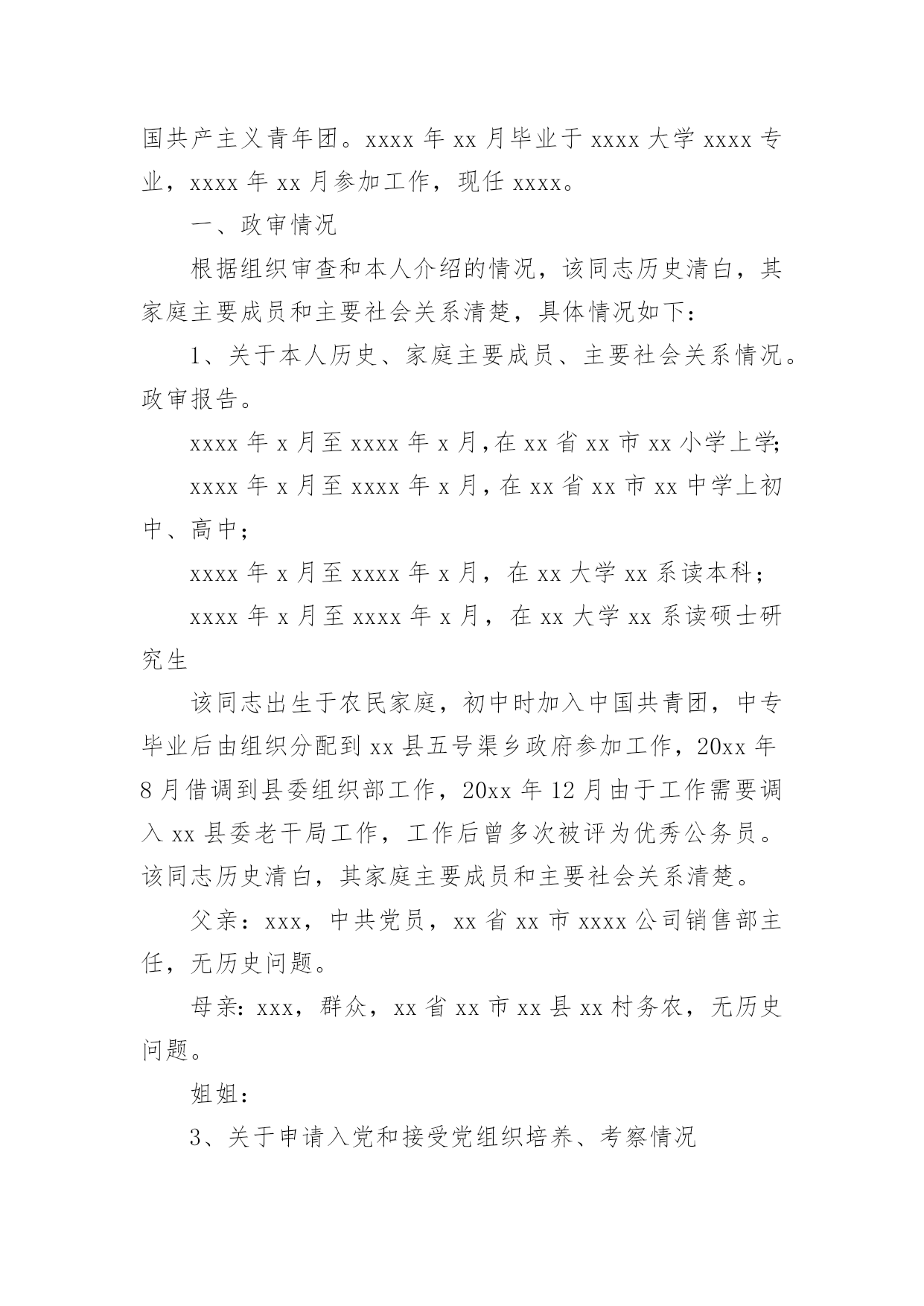 国共产主义青年团。xxxx 年 xx 月毕业于 xxxx 大学 xxxx 专业，xxxx 年 xx 月参加工作，现任 xxxx。

一、政审情况

根据组织审查和本人介绍的情况，该同志历史清白，其家庭主要成员和主要社会关系清楚，具体情况如下：

1、关于本人历史、家庭主要成员、主要社会关系情况。政审报告。

xxxx 年 x 月至 xxxx 年 x 月,在 xx 省 xx 市 xx 小学上学;

xxxx 年 x 月至 xxxx 年 x 月，在 xx 省 xx 市 xx 中学上初中、高中；

xxxx 年 x 月至 xxxx 年 x 月，在 xx 大学 xx 系读本科；

xxxx 年 x 月至 xxxx 年 x 月，在 xx 大学 xx 系读硕士研究生

该同志出生于农民家庭，初中时加入中国共青团，中专毕业后由组织分配到 xx 县五号渠乡政府参加工作，20xx 年 8 月借调到县委组织部工作，20xx 年 12 月由于工作需要调入 xx 县委老干局工作，工作后曾多次被评为优秀公务员。该同志历史清白，其家庭主要成员和主要社会关系清楚。

父亲：xxx，中共党员，xx 省 xx 市 xxxx 公司销售部主任，无历史问题。

母亲：xxx，群众，xx 省 xx 市 xx 县 xx 村务农，无历史问题。

姐姐：

3、关于申请入党和接受党组织培养、考察情况